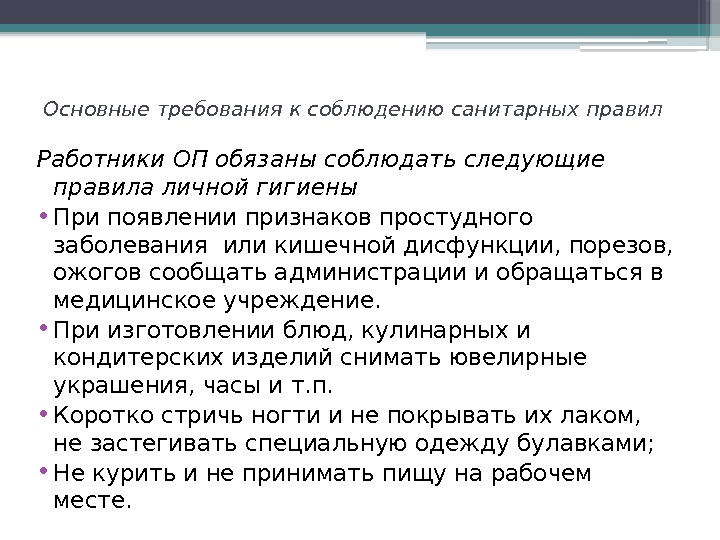 Основные требования к соблюдению санитарных правил

Работники ОП обязаны соблюдать следующие правила личной гигиены

• При появлении признаков простудного заболевания  или кишечной дисфункции, порезов, ожогов сообщать администрации и обращаться в медицинское учреждение.
• При изготовлении блюд, кулинарных и кондитерских изделий снимать ювелирные украшения, часы и т.п.
• Коротко стричь ногти и не покрывать их лаком, не застегивать специальную одежду булавками;
• Не курить и не принимать пищу на рабочем месте.